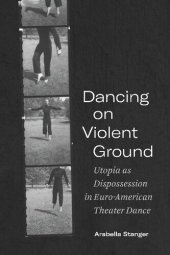 Dancing on Violent Ground

Utopia as Dispossession in Euro-American Theater Dance

Arabella Stanger